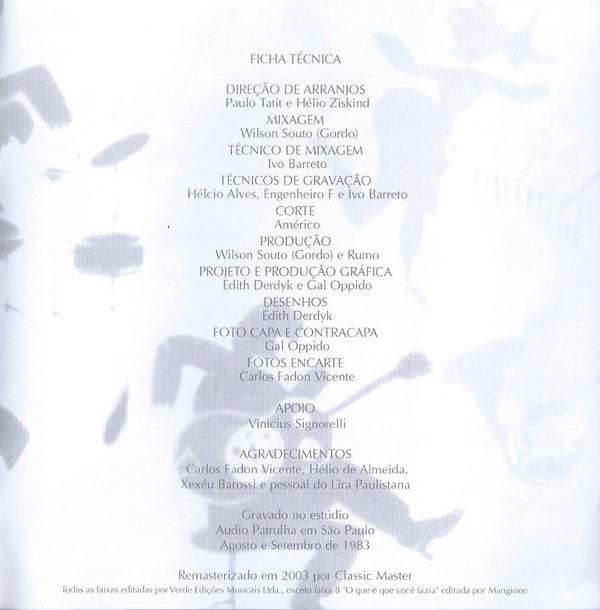 FICHA TÉCNICA

DIREÇÃO DE ARRANJOS
Paulo Tatit e Hélio Ziskind
MIXAGEM
Wilson Souto (Gordo)
TÉCNICO DE MIXAGEM
Ivo Barreto
TÉCNICOS DE GRAVAÇÃO
Hélcio Alves, Engenheiro F e Ivo Barreto
CORTE
Américo
PRODUÇÃO
Wilson Souto (Gordo) e Rumo
PROJETO E PRODUÇÃO GRÁFICA
Edith Derdyk e Gal Oppido
DESENHOS
Edith Derdyk
FOTO CAPA E CONTRACAPA
Gal Oppido
FOTOS ENCARTE
Carlos Fadon Vicente

APOIO
Vinicius Signorelli

AGRADECIMENTOS
Carlos Fadon Vicente, Hélio de Almeida,
Xexéu Barossi e pessoal do Lira Paulistana

Gravado no estúdio
Audio Patrulha em São Paulo
Agosto e Setembro de 1983

Remasterizado em 2003 por Classic Master
Todas as faixas editadas por Verde Edições Musicais Ltda., exceto faixa 8 "O que é que você fazia" editada por Mangione